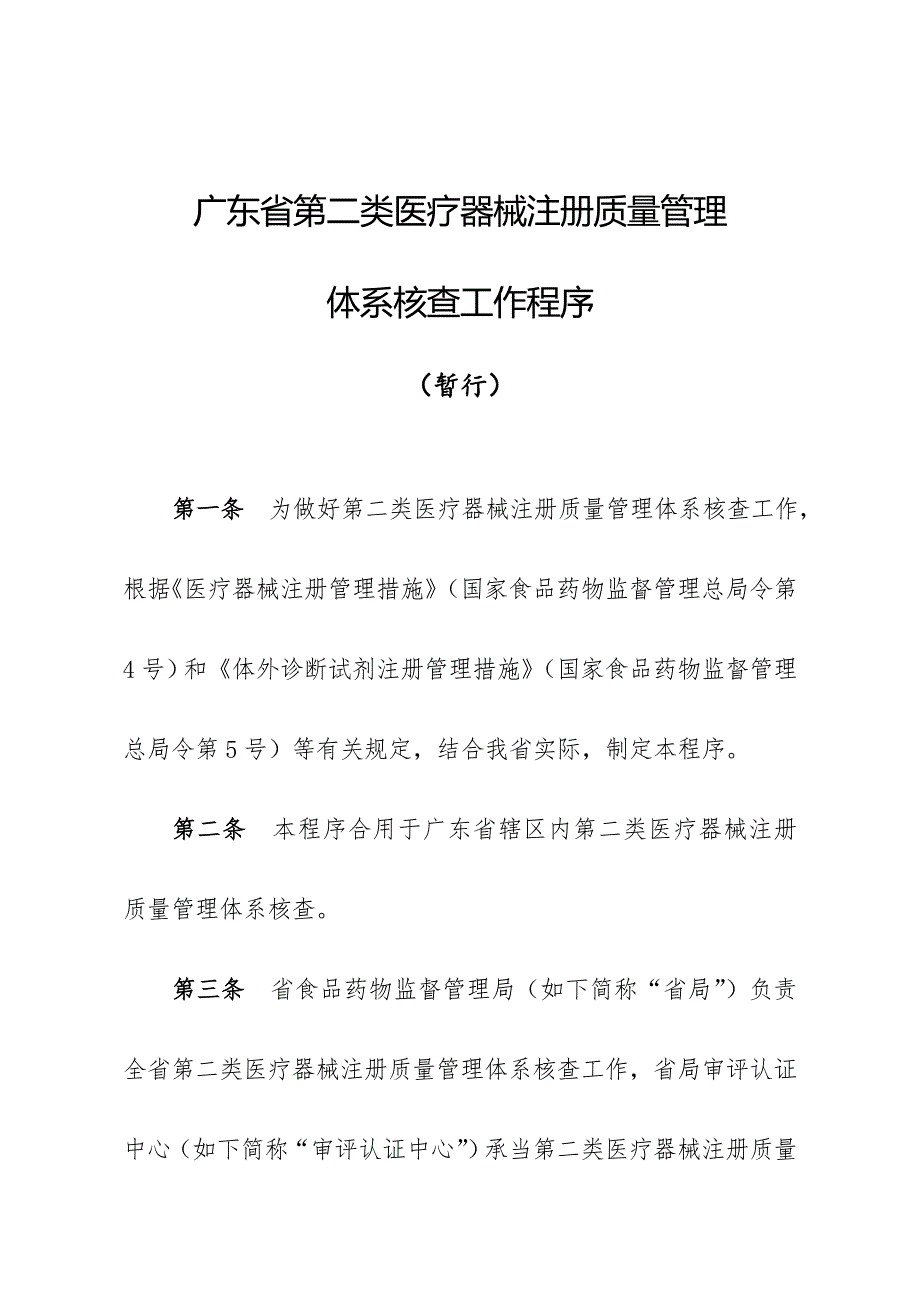 广东省第二类医疗器械注册质量管理

体系核查工作程序

（暂行）

第一条　为做好第二类医疗器械注册质量管理体系核查工作，根据《医疗器械注册管理措施》（国家食品药物监督管理总局令第4号）和《体外诊断试剂注册管理措施》（国家食品药物监督管理总局令第5号）等有关规定，结合我省实际，制定本程序。

第二条　本程序合用于广东省辖区内第二类医疗器械注册质量管理体系核查。

第三条　省食品药物监督管理局（如下简称“省局”）负责全省第二类医疗器械注册质量管理体系核查工作，省局审评认证中心（如下简称“审评认证中心”）承当第二类医疗器械注册质量